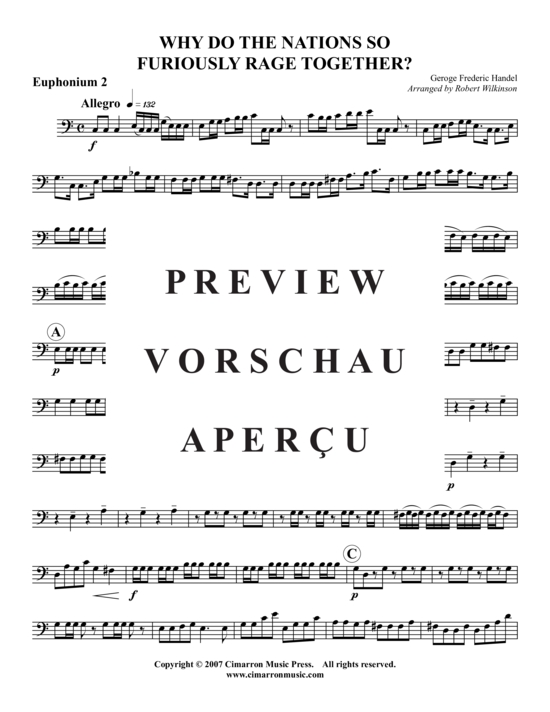 WHY DO THE NATIONS SO FURIOUSLY RAGE TOGETHER?

Euphonium 2

Geroge Frederic Handel
Arranged by Robert Wilkinson

Allegro ♩ = 132

f

PREVIEW

VORSCHAU

APERÇU

A

p

p

f

C

p

Copyright © 2007 Cimarron Music Press. All rights reserved.
www.cimarronmusic.com